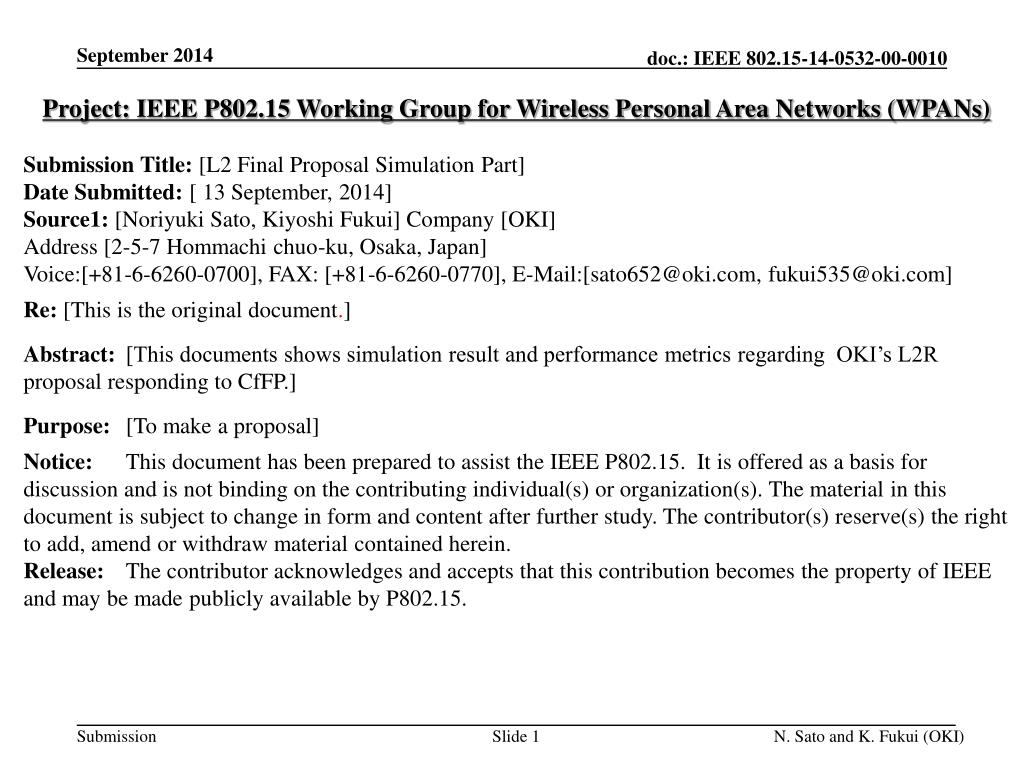 September 2014

doc.: IEEE 802.15-14-0532-00-0010

Project: IEEE P802.15 Working Group for Wireless Personal Area Networks (WPANs)

Submission Title: [L2 Final Proposal Simulation Part]
Date Submitted: [ 13 September, 2014]
Source1: [Noriyuki Sato, Kiyoshi Fukui] Company [OKI]
Address [2-5-7 Hommachi chuo-ku, Osaka, Japan]
Voice:[+81-6-6260-0700], FAX: [+81-6-6260-0770], E-Mail:[sato652@oki.com, fukui535@oki.com]

Re: [This is the original document.]

Abstract: [This documents shows simulation result and performance metrics regarding OKI's L2R proposal responding to CfFP.]

Purpose: [To make a proposal]

Notice: This document has been prepared to assist the IEEE P802.15. It is offered as a basis for discussion and is not binding on the contributing individual(s) or organization(s). The material in this document is subject to change in form and content after further study. The contributor(s) reserve(s) the right to add, amend or withdraw material contained herein.
Release: The contributor acknowledges and accepts that this contribution becomes the property of IEEE and may be made publicly available by P802.15.

Submission

Slide 1

N. Sato and K. Fukui (OKI)